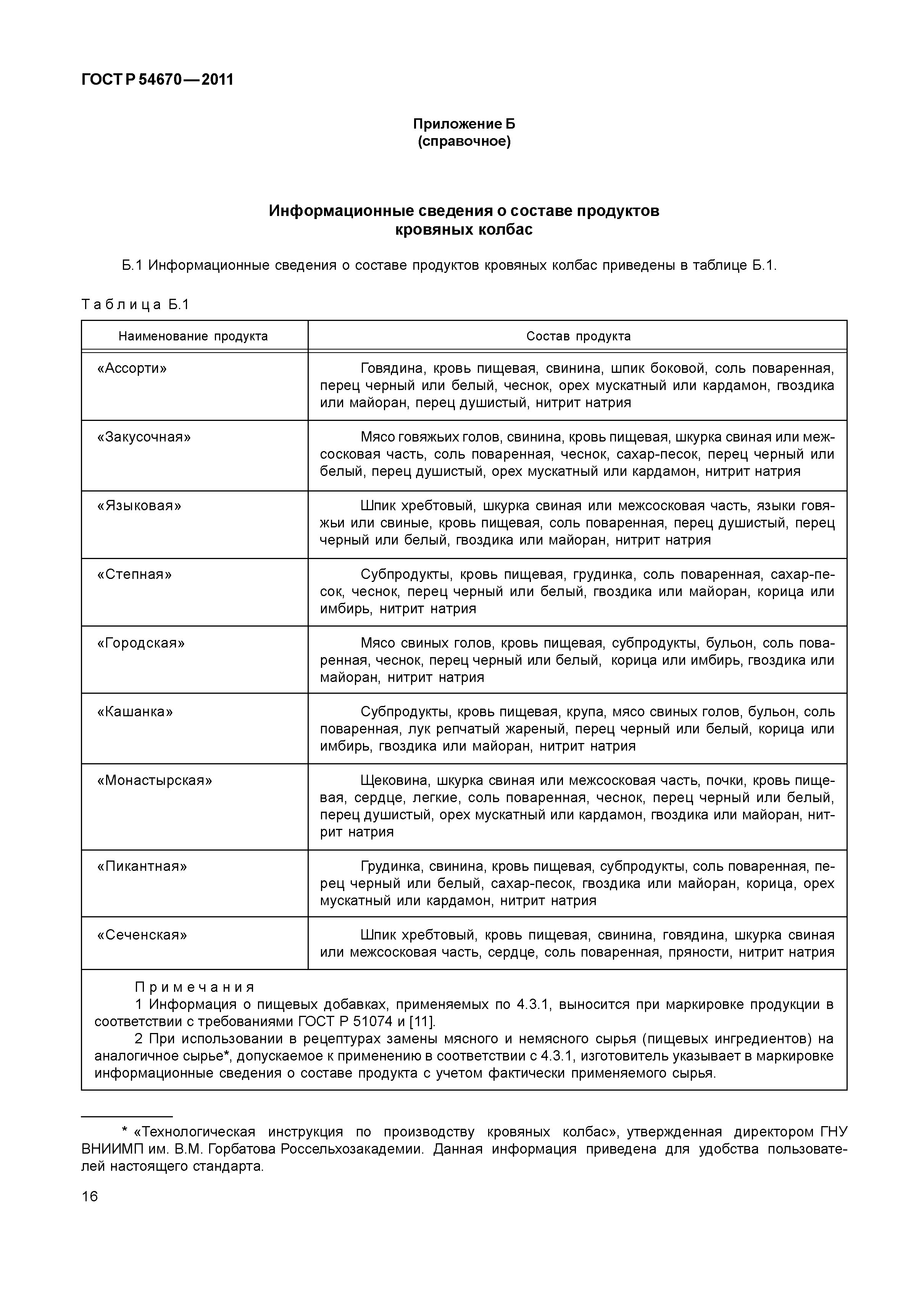 ГОСТ Р 54670—2011

Приложение Б
(справочное)

Информационные сведения о составе продуктов кровяных колбас

Б.1 Информационные сведения о составе продуктов кровяных колбас приведены в таблице Б.1.

Таблица Б.1

| Наименование продукта | Состав продукта |
|---|---|
| «Ассорти» | Говядина, кровь пищевая, свинина, шпик боковой, соль поваренная, перец черный или белый, чеснок, орех мускатный или кардамон, гвоздика или майоран, перец душистый, нитрит натрия |
| «Закусочная» | Мясо говяжьих голов, свинина, кровь пищевая, шкурка свиная или межсосковая часть, соль поваренная, чеснок, сахар-песок, перец черный или белый, перец душистый, орех мускатный или кардамон, нитрит натрия |
| «Языковая» | Шпик хребтовый, шкурка свиная или межсосковая часть, языки говяжьи или свиные, кровь пищевая, соль поваренная, перец душистый, перец черный или белый, гвоздика или майоран, нитрит натрия |
| «Степная» | Субпродукты, кровь пищевая, грудинка, соль поваренная, сахар-песок, чеснок, перец черный или белый, гвоздика или майоран, корица или имбирь, нитрит натрия |
| «Городская» | Мясо свиных голов, кровь пищевая, субпродукты, бульон, соль поваренная, чеснок, перец черный или белый, корица или имбирь, гвоздика или майоран, нитрит натрия |
| «Кашанка» | Субпродукты, кровь пищевая, крупа, мясо свиных голов, бульон, соль поваренная, лук репчатый жареный, перец черный или белый, корица или имбирь, гвоздика или майоран, нитрит натрия |
| «Монастырская» | Щековина, шкурка свиная или межсосковая часть, почки, кровь пищевая, сердце, легкие, соль поваренная, чеснок, перец черный или белый, перец душистый, орех мускатный или кардамон, гвоздика или майоран, нитрит натрия |
| «Пикантная» | Грудинка, свинина, кровь пищевая, субпродукты, соль поваренная, перец черный или белый, сахар-песок, гвоздика или майоран, корица, орех мускатный или кардамон, нитрит натрия |
| «Сеченская» | Шпик хребтовый, кровь пищевая, свинина, говядина, шкурка свиная или межсосковая часть, сердце, соль поваренная, пряности, нитрит натрия |

Примечания
1 Информация о пищевых добавках, применяемых по 4.3.1, выносится при маркировке продукции в соответствии с требованиями ГОСТ Р 51074 и [11].
2 При использовании в рецептурах замены мясного и немясного сырья (пищевых ингредиентов) на аналогичное сырье*, допускаемое к применению в соответствии с 4.3.1, изготовитель указывает в маркировке информационные сведения о составе продукта с учетом фактически применяемого сырья.

* «Технологическая инструкция по производству кровяных колбас», утвержденная директором ГНУ ВНИИМП им. В.М. Горбатова Россельхозакадемии. Данная информация приведена для удобства пользователей настоящего стандарта.

16